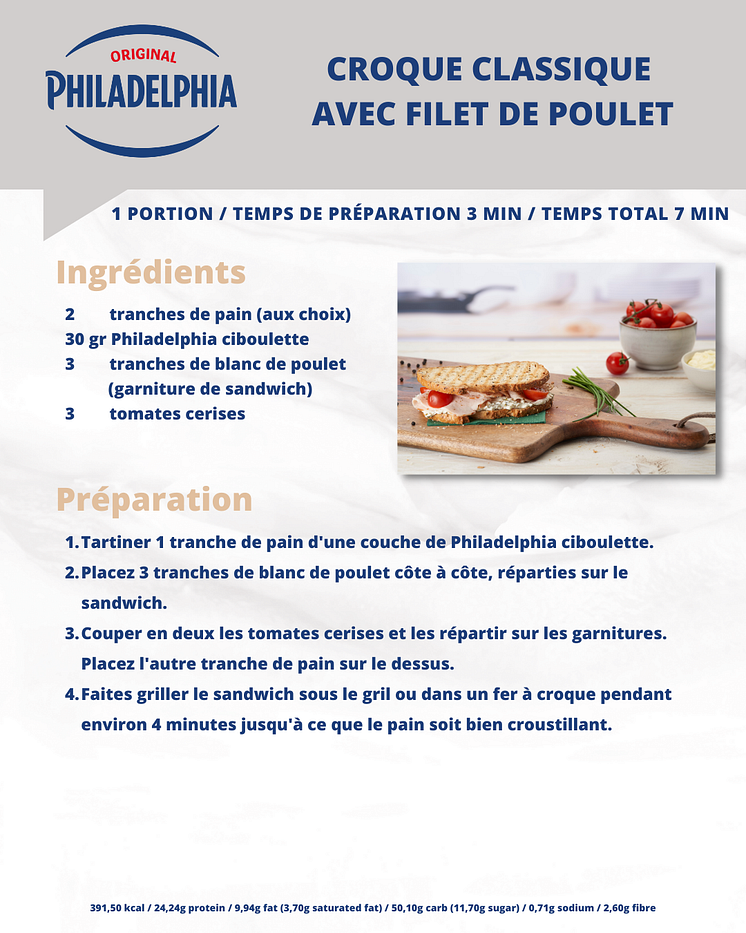 ORIGINAL
PHILADELPHIA

CROQUE CLASSIQUE AVEC FILET DE POULET

1 PORTION / TEMPS DE PRÉPARATION 3 MIN / TEMPS TOTAL 7 MIN

Ingrédients

2 tranches de pain (aux choix)
30 gr Philadelphia ciboulette
3 tranches de blanc de poulet (garniture de sandwich)
3 tomates cerises

Préparation

1. Tartiner 1 tranche de pain d'une couche de Philadelphia ciboulette.
2. Placez 3 tranches de blanc de poulet côte à côte, réparties sur le sandwich.
3. Couper en deux les tomates cerises et les répartir sur les garnitures. Placez l'autre tranche de pain sur le dessus.
4. Faites griller le sandwich sous le gril ou dans un fer à croque pendant environ 4 minutes jusqu'à ce que le pain soit bien croustillant.

391,50 kcal / 24,24g protein / 9,94g fat (3,70g saturated fat) / 50,10g carb (11,70g sugar) / 0,71g sodium / 2,60g fibre